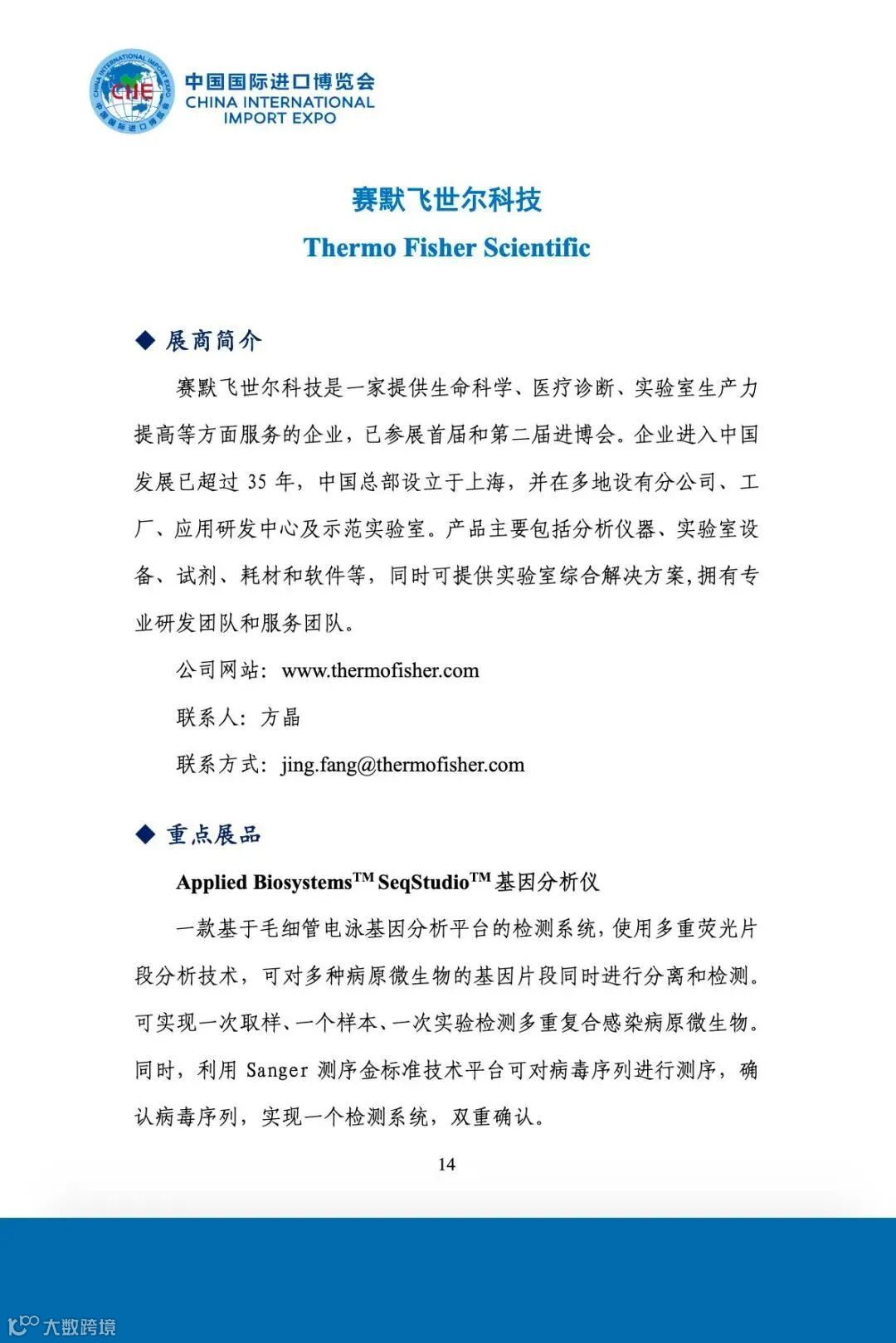 CHINA INTERNATIONAL IMPORT EXPO
CIIE
中国国际进口博览会

中国国际进口博览会
CHINA INTERNATIONAL IMPORT EXPO

赛默飞世尔科技

Thermo Fisher Scientific

◆ 展商简介

赛默飞世尔科技是一家提供生命科学、医疗诊断、实验室生产力提高等方面服务的企业，已参展首届和第二届进博会。企业进入中国发展已超过 35 年，中国总部设立于上海，并在多地设有分公司、工厂、应用研发中心及示范实验室。产品主要包括分析仪器、实验室设备、试剂、耗材和软件等，同时可提供实验室综合解决方案，拥有专业研发团队和服务团队。

公司网站：www.thermofisher.com

联系人：方晶

联系方式：jing.fang@thermofisher.com

◆ 重点展品

Applied Biosystems$^{TM}$ SeqStudio$^{TM}$ 基因分析仪

一款基于毛细管电泳基因分析平台的检测系统，使用多重荧光片段分析技术，可对多种病原微生物的基因片段同时进行分离和检测。可实现一次取样、一个样本、一次实验检测多重复合感染病原微生物。同时，利用 Sanger 测序金标准技术平台可对病毒序列进行测序，确认病毒序列，实现一个检测系统，双重确认。

14

大数跨境